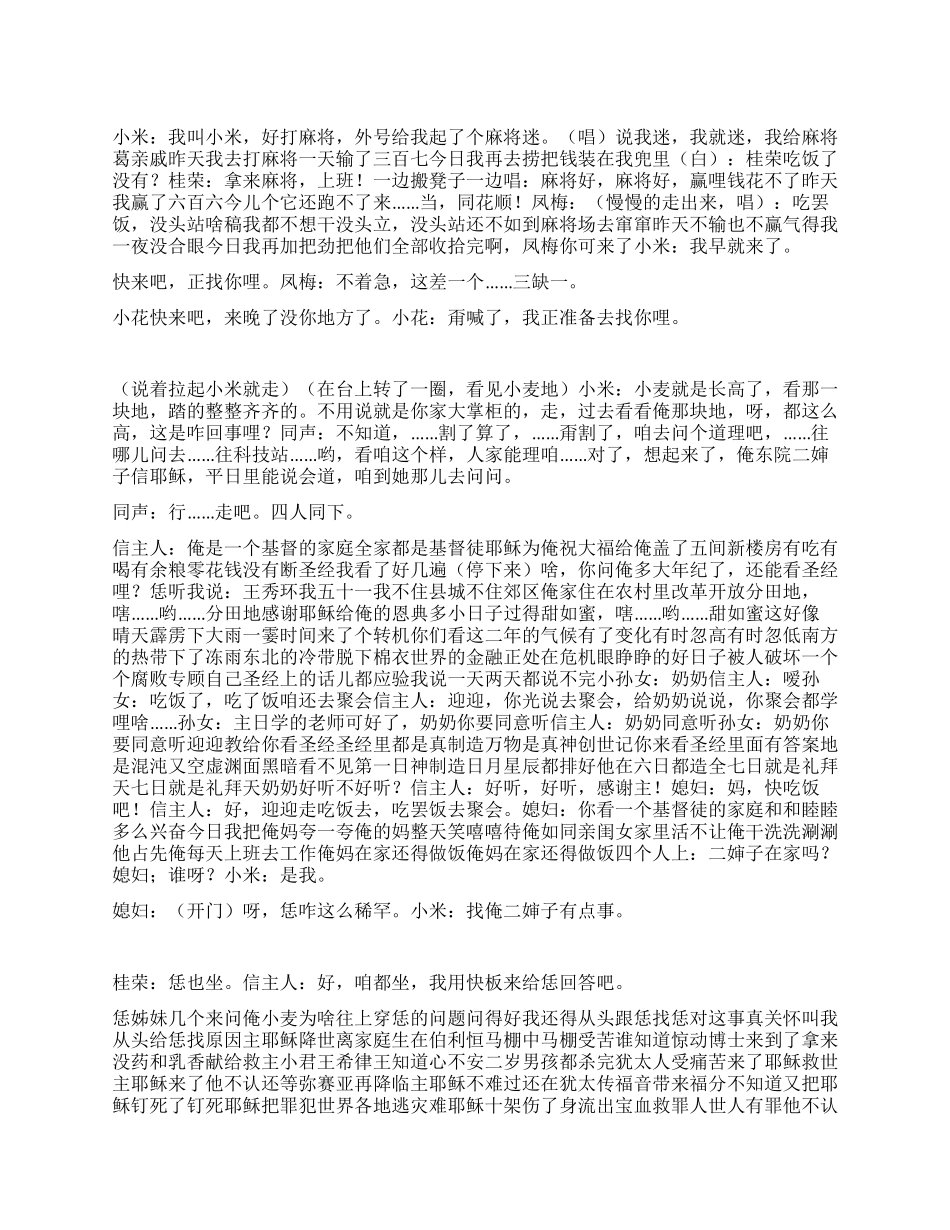 小米：我叫小米，好打麻将，外号给我起了个麻将迷。（唱）说我迷，我就迷，我给麻将葛亲戚昨天我去打麻将一天输了三百七今日我再去捞把钱装在我兜里（白）：桂荣吃饭了没有？桂荣：拿来麻将，上班！一边搬凳子一边唱：麻将好，麻将好，赢哩钱花不了昨天我赢了六百六今儿个它还跑不了来......当，同花顺！凤梅：（慢慢的走出来，唱）：吃罢饭，没头站啥稿我都不想干没头立，没头站还不如到麻将场去窜窜昨天不输也不赢气得我一夜没合眼今日我再加把劲把他们全部收拾完啊，凤梅你可来了小米：我早就来了。

快来吧，正找你哩。凤梅：不着急，这差一个......三缺一。

小花快来吧，来晚了没你地方了。小花：甭喊了，我正准备去找你哩。

（说着拉起小米就走）（在台上转了一圈，看见小麦地）小米：小麦就是长高了，看那一块地，踏的整整齐齐的。不用说就是你家大掌柜的，走，过去看看俺那块地，呀，都这么高，这是咋回事哩？同声：不知道，......割了算了，......甭割了，咱去问个道理吧，......往哪儿问去......往科技站......哟，看咱这个样，人家能理咱......对了，想起来了，俺东院二婶子信耶稣，平日里能说会道，咱到她那儿去问问。

同声：行......走吧。四人同下。

信主人：俺是一个基督的家庭全家都是基督徒耶稣为俺祝大福给俺盖了五间新楼房有吃有喝有余粮零花钱没有断圣经我看了好几遍（停下来）啥，你问俺多大年纪了，还能看圣经哩？恁听我说：王秀环我五十一我不住县城不住郊区俺家住在农村里改革开放分田地，嗐......哟......分田地感谢耶稣给俺的恩典多小日子过得甜如蜜，嗐......哟......甜如蜜这好像晴天霹雳下大雨一霎时间来了个转机你们看这二年的气候有了变化有时忽高有时忽低南方的热带下了冻雨东北的冷带脱下棉衣世界的金融正处在危机眼睁睁的好日子被人破坏一个个腐败专顾自己圣经上的话儿都应验我说一天两天都说不完小孙女：奶奶信主人：嗳孙女：吃饭了，吃了饭咱还去聚会信主人：迎迎，你光说去聚会，给奶奶说说，你聚会都学哩啥......孙女：主日学的老师可好了，奶奶你要同意听信主人：奶奶同意听孙女：奶奶你要同意听迎迎教给你看圣经圣经里都是真制造万物是真神创世记你来看圣经里面有答案地是混沌又空虚渊面黑暗看不见第一日神制造日月星辰都排好他在六日都造全七日就是礼拜天七日就是礼拜天奶奶好听不好听？信主人：好听，好听，感谢主！媳妇：妈，快吃饭吧！信主人：好，迎迎走吃饭去，吃罢饭去聚会。媳妇：你看一个基督徒的家庭和和睦睦多么兴奋今日我把俺妈夸一夸俺的妈整天笑嘻嘻待俺如同亲闺女家里活不让俺干洗洗涮涮他占先俺每天上班去工作俺妈在家还得做饭俺妈在家还得做饭四个人上：二婶子在家吗？媳妇；谁呀？小米：是我。

媳妇：（开门）呀，恁咋这么稀罕。小米：找俺二婶子有点事。

桂荣：恁也坐。信主人：好，咱都坐，我用快板来给恁回答吧。

恁姊妹几个来问俺小麦为啥往上穿恁的问题问得好我还得从头跟恁找恁对这事真关怀叫我从头给恁找原因主耶稣降世离家庭生在伯利恒马棚中马棚受苦谁知道惊动博士来到了拿来没药和乳香献给救主小君王希律王知道心不安二岁男孩都杀完犹太人受痛苦来了耶稣救世主耶稣来了他不认还等弥赛亚再降临主耶稣不难过还在犹太传福音带来福分不知道又把耶稣钉死了钉死耶稣把罪犯世界各地逃灾难耶稣十架伤了身流出宝血救罪人世人有罪他不认